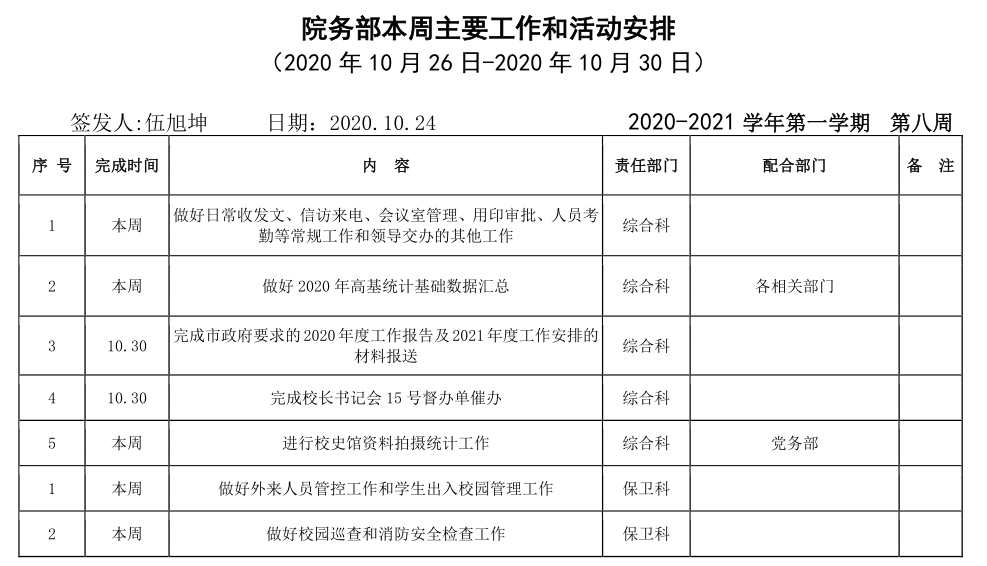 院务部本周主要工作和活动安排
（2020 年 10 月 26 日-2020 年 10 月 30 日）

签发人:伍旭坤　　日期：2020.10.24　　2020-2021 学年第一学期　第八周

| 序 号 | 完成时间 | 内　容 | 责任部门 | 配合部门 | 备　注 |
|---|---|---|---|---|---|
| 1 | 本周 | 做好日常收发文、信访来电、会议室管理、用印审批、人员考勤等常规工作和领导交办的其他工作 | 综合科 | | |
| 2 | 本周 | 做好 2020 年高基统计基础数据汇总 | 综合科 | 各相关部门 | |
| 3 | 10.30 | 完成市政府要求的 2020 年度工作报告及 2021 年度工作安排的材料报送 | 综合科 | | |
| 4 | 10.30 | 完成校长书记会 15 号督办单催办 | 综合科 | | |
| 5 | 本周 | 进行校史馆资料拍摄统计工作 | 综合科 | 党务部 | |
| 1 | 本周 | 做好外来人员管控工作和学生出入校园管理工作 | 保卫科 | | |
| 2 | 本周 | 做好校园巡查和消防安全检查工作 | 保卫科 | | |